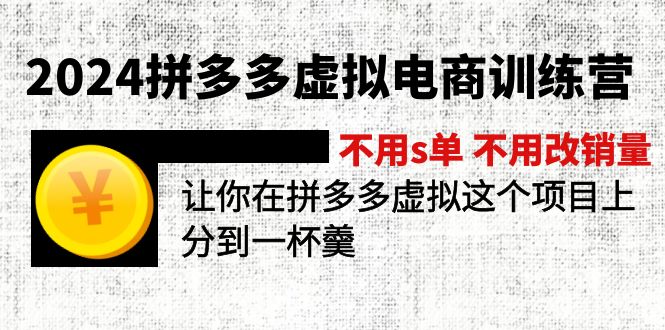 2024拼多多虚拟电商训练营

¥

不用s单 不用改销量

让你在拼多多虚拟这个项目上分到一杯羹